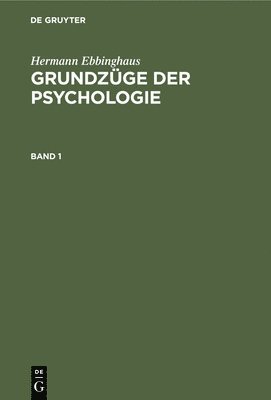 DE GRUYTER

Hermann Ebbinghaus

GRUNDZÜGE DER PSYCHOLOGIE

BAND 1

DE G